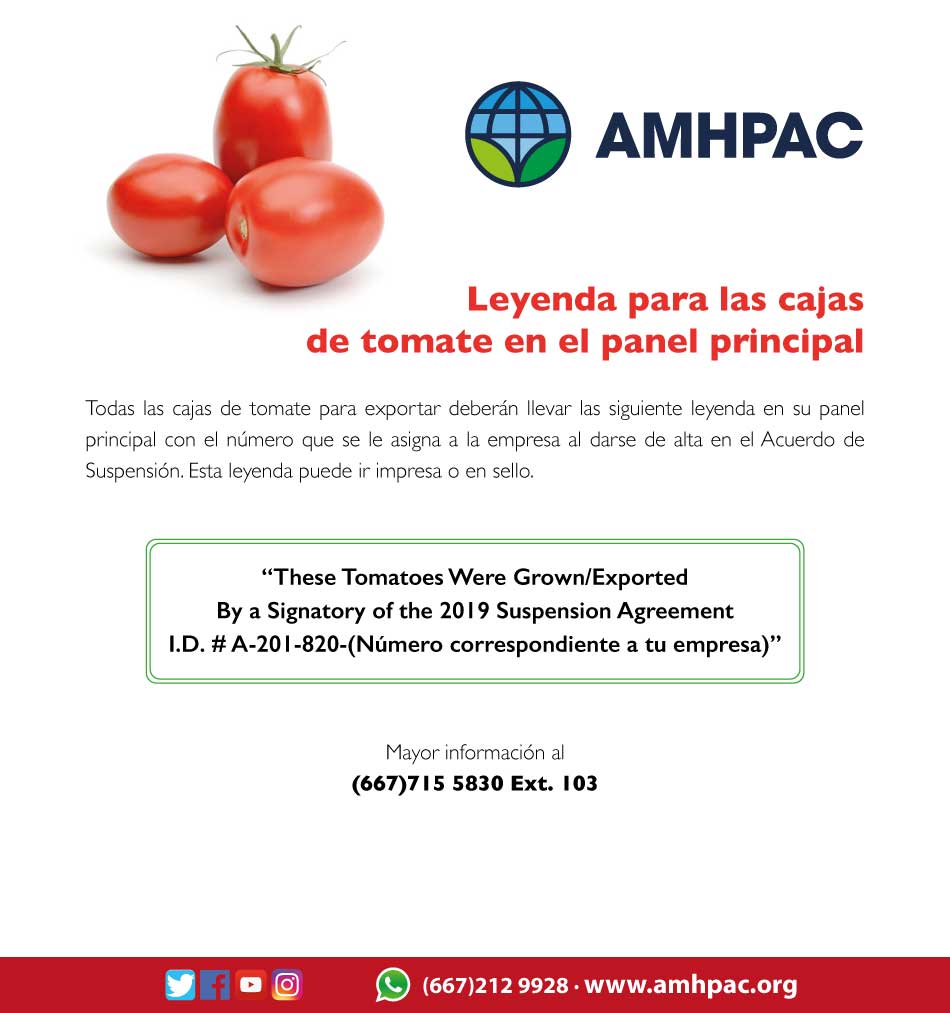 AMHPAC

Leyenda para las cajas de tomate en el panel principal

Todas las cajas de tomate para exportar deberán llevar las siguiente leyenda en su panel principal con el número que se le asigna a la empresa al darse de alta en el Acuerdo de Suspensión. Esta leyenda puede ir impresa o en sello.

“These Tomatoes Were Grown/Exported
By a Signatory of the 2019 Suspension Agreement
I.D. # A-201-820-(Número correspondiente a tu empresa)”

Mayor información al
(667)715 5830 Ext. 103

(667)212 9928 · www.amhpac.org